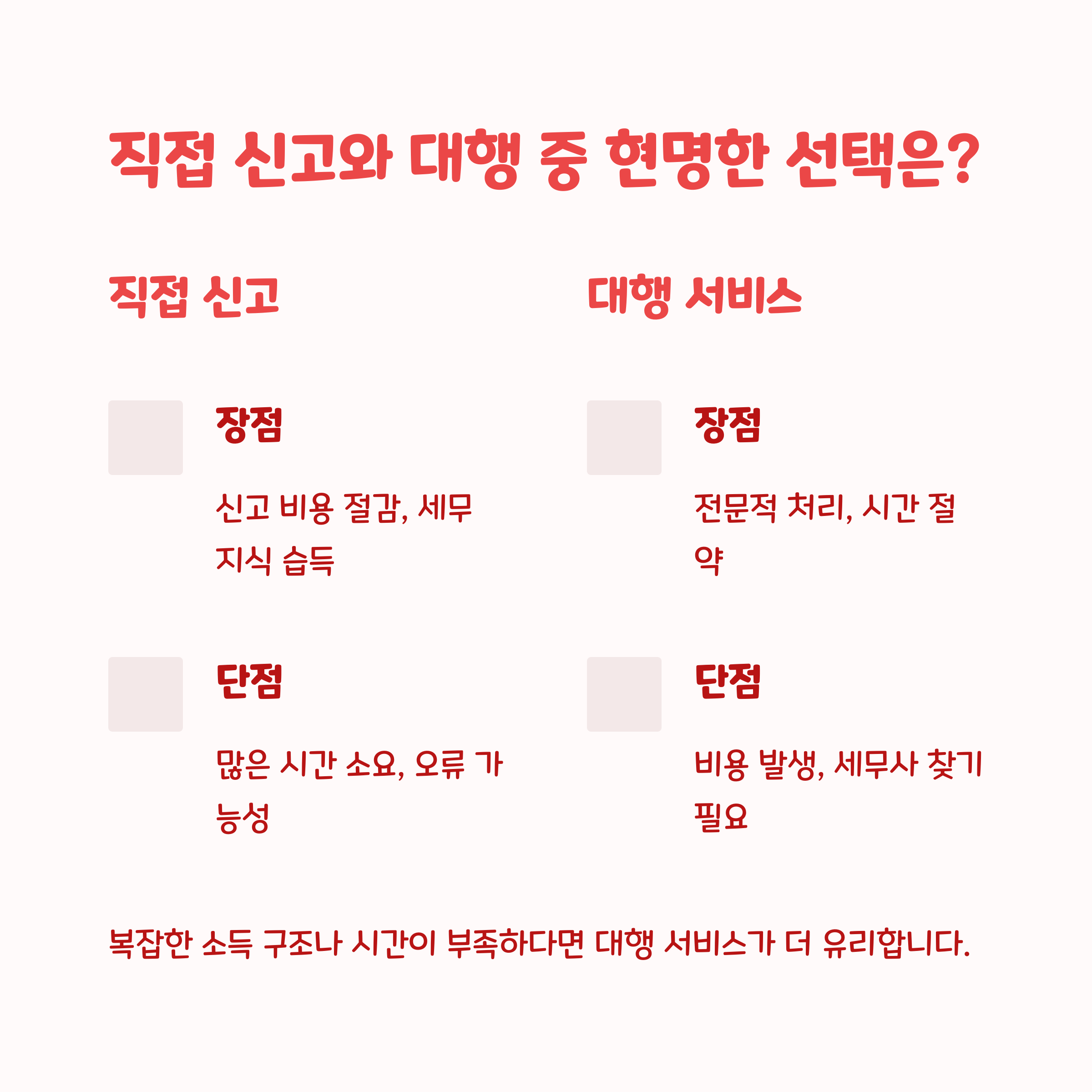 직접 신고와 대행 중 현명한 선택은?

직접 신고

장점

신고 비용 절감, 세무 지식 습득

단점

많은 시간 소요, 오류 가능성

대행 서비스

장점

전문적 처리, 시간 절약

단점

비용 발생, 세무사 찾기 필요

복잡한 소득 구조나 시간이 부족하다면 대행 서비스가 더 유리합니다.